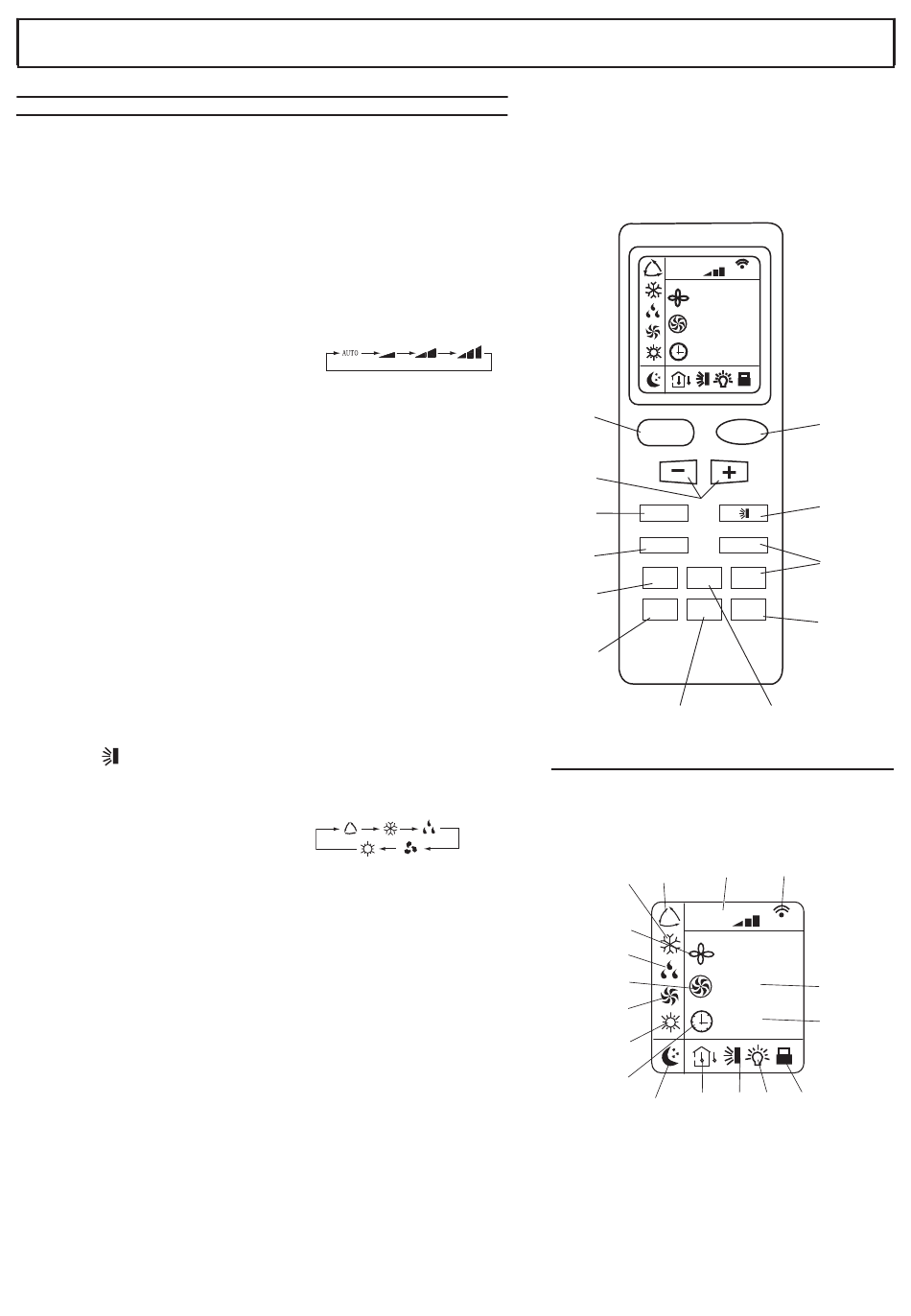 AUTO